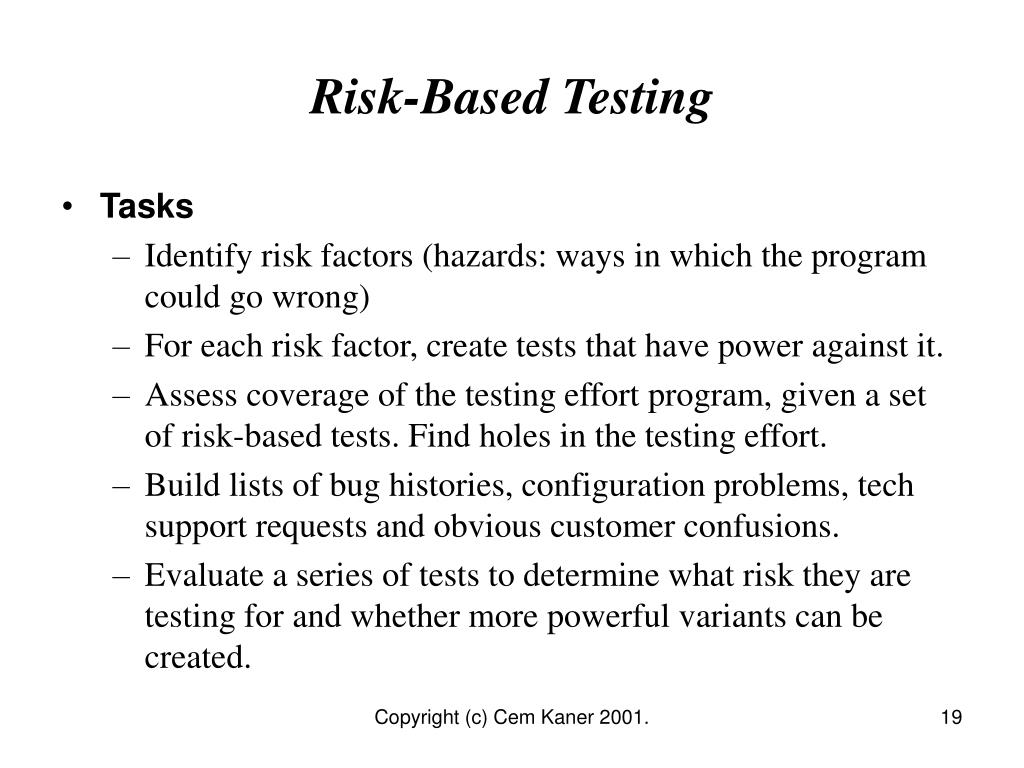 Risk-Based Testing

• Tasks
– Identify risk factors (hazards: ways in which the program could go wrong)
– For each risk factor, create tests that have power against it.
– Assess coverage of the testing effort program, given a set of risk-based tests. Find holes in the testing effort.
– Build lists of bug histories, configuration problems, tech support requests and obvious customer confusions.
– Evaluate a series of tests to determine what risk they are testing for and whether more powerful variants can be created.

Copyright (c) Cem Kaner 2001.

19